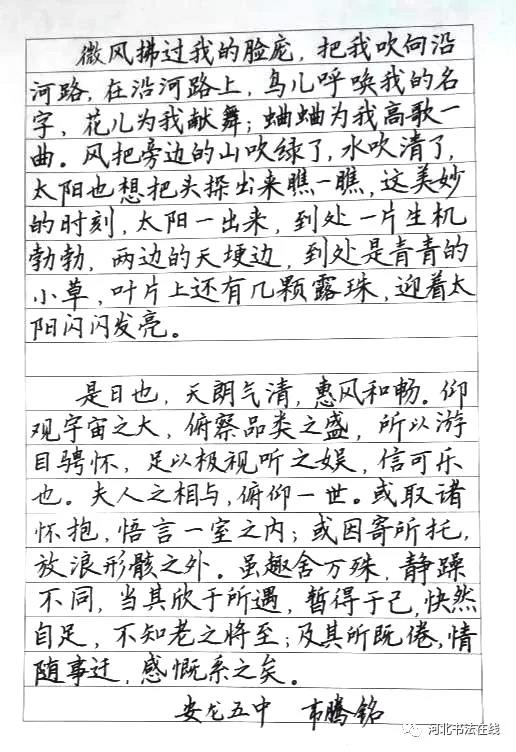 微风拂过我的脸庞，把我吹向沿河路，在沿河路上，鸟儿呼唤我的名字，花儿为我献舞；蛐蛐为我高歌一曲。风把旁边的山吹绿了，水吹清了，太阳也想把头探出来瞧一瞧，这美妙的时刻，太阳一出来，到处一片生机勃勃，两边的天埂边，到处是青青的小草，叶片上还有几颗露珠，迎着太阳闪闪发亮。

是日也，天朗气清，惠风和畅。仰观宇宙之大，俯察品类之盛，所以游目骋怀，足以极视听之娱，信可乐也。夫人之相与，俯仰一世。或取诸怀抱，悟言一室之内；或因寄所托，放浪形骸之外。虽趣舍万殊，静躁不同，当其欣于所遇，暂得于己，快然自足，不知老之将至；及其所既倦，情随事迁，感慨系之矣。

安龙五中 韦腾铭

河北书法在线